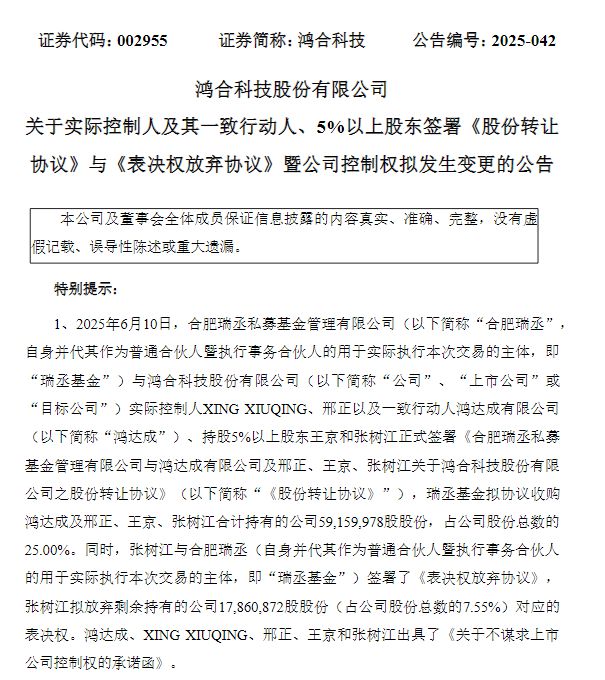 证券代码：002955　　证券简称：鸿合科技　　公告编号：2025-042

鸿合科技股份有限公司
关于实际控制人及其一致行动人、5%以上股东签署《股份转让协议》与《表决权放弃协议》暨公司控制权拟发生变更的公告

本公司及董事会全体成员保证信息披露的内容真实、准确、完整，没有虚假记载、误导性陈述或重大遗漏。

特别提示：

1、2025年6月10日，合肥瑞丞私募基金管理有限公司（以下简称“合肥瑞丞”，自身并代其作为普通合伙人暨执行事务合伙人的用于实际执行本次交易的主体，即“瑞丞基金”）与鸿合科技股份有限公司（以下简称“公司”、“上市公司”或“目标公司”）实际控制人XING XIUQING、邢正以及一致行动人鸿达成有限公司（以下简称“鸿达成”）、持股5%以上股东王京和张树江正式签署《合肥瑞丞私募基金管理有限公司与鸿达成有限公司及邢正、王京、张树江关于鸿合科技股份有限公司之股份转让协议》（以下简称“《股份转让协议》”），瑞丞基金拟协议收购鸿达成及邢正、王京、张树江合计持有的公司59,159,978股股份，占公司股份总数的25.00%。同时，张树江与合肥瑞丞（自身并代其作为普通合伙人暨执行事务合伙人的用于实际执行本次交易的主体，即“瑞丞基金”）签署了《表决权放弃协议》，张树江拟放弃剩余持有的公司17,860,872股股份（占公司股份总数的7.55%）对应的表决权。鸿达成、XING XIUQING、邢正、王京和张树江出具了《关于不谋求上市公司控制权的承诺函》。